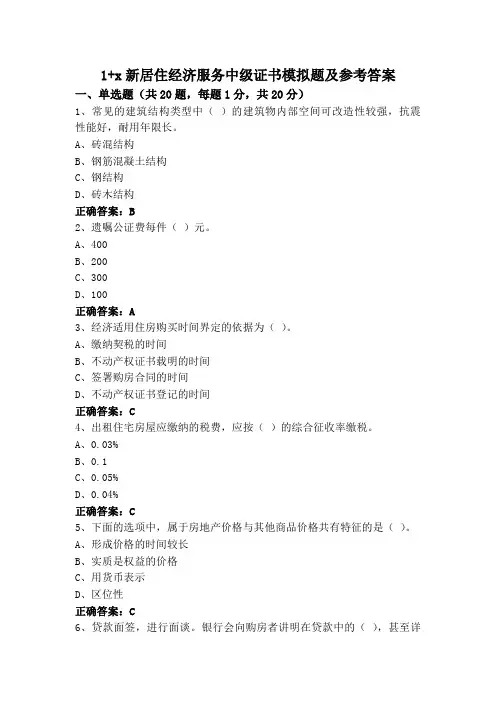 1+x 新居住经济服务中级证书模拟题及参考答案

一、单选题（共 20 题，每题 1 分，共 20 分）

1、常见的建筑结构类型中（ ）的建筑物内部空间可改造性较强，抗震性能好，耐用年限长。

A、砖混结构

B、钢筋混凝土结构

C、钢结构

D、砖木结构

正确答案：B

2、遗嘱公证费每件（ ）元。

A、400

B、200

C、300

D、100

正确答案：A

3、经济适用住房购买时间界定的依据为（ ）。

A、缴纳契税的时间

B、不动产权证书载明的时间

C、签署购房合同的时间

D、不动产权证书登记的时间

正确答案：C

4、出租住宅房屋应缴纳的税费，应按（ ）的综合征收率缴税。

A、0.03%

B、0.1

C、0.05%

D、0.04%

正确答案：C

5、下面的选项中，属于房地产价格与其他商品价格共有特征的是（ ）。

A、形成价格的时间较长

B、实质是权益的价格

C、用货币表示

D、区位性

正确答案：C

6、贷款面签，进行面谈。银行会向购房者讲明在贷款中的（ ），甚至详